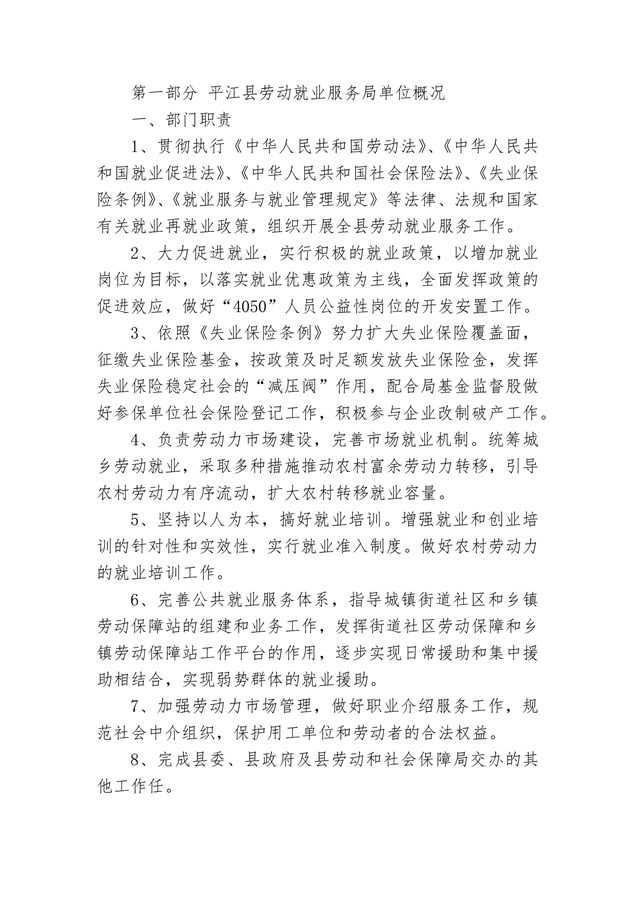 第一部分 平江县劳动就业服务局单位概况

一、部门职责

1、贯彻执行《中华人民共和国劳动法》、《中华人民共和国就业促进法》、《中华人民共和国社会保险法》、《失业保险条例》、《就业服务与就业管理规定》等法律、法规和国家有关就业再就业政策，组织开展全县劳动就业服务工作。

2、大力促进就业，实行积极的就业政策，以增加就业岗位为目标，以落实就业优惠政策为主线，全面发挥政策的促进效应，做好“4050”人员公益性岗位的开发安置工作。

3、依照《失业保险条例》努力扩大失业保险覆盖面，征缴失业保险基金，按政策及时足额发放失业保险金，发挥失业保险稳定社会的“减压阀”作用，配合局基金监督股做好参保单位社会保险登记工作，积极参与企业改制破产工作。

4、负责劳动力市场建设，完善市场就业机制。统筹城乡劳动就业，采取多种措施推动农村富余劳动力转移，引导农村劳动力有序流动，扩大农村转移就业容量。

5、坚持以人为本，搞好就业培训。增强就业和创业培训的针对性和实效性，实行就业准入制度。做好农村劳动力的就业培训工作。

6、完善公共就业服务体系，指导城镇街道社区和乡镇劳动保障站的组建和业务工作，发挥街道社区劳动保障和乡镇劳动保障站工作平台的作用，逐步实现日常援助和集中援助相结合，实现弱势群体的就业援助。

7、加强劳动力市场管理，做好职业介绍服务工作，规范社会中介组织，保护用工单位和劳动者的合法权益。

8、完成县委、县政府及县劳动和社会保障局交办的其他工作任。